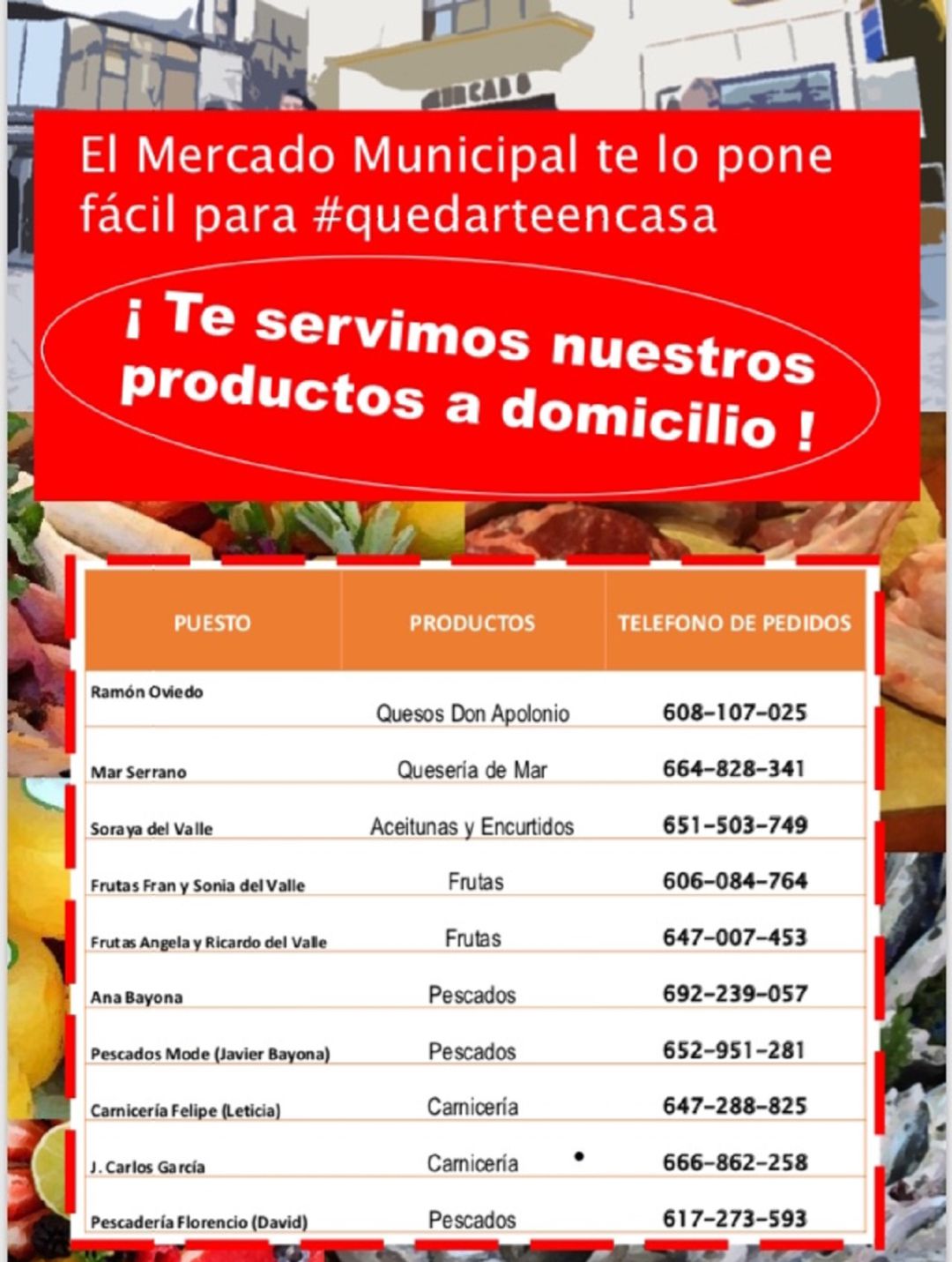 MERCADO

El Mercado Municipal te lo pone fácil para #quedarteencasa

¡ Te servimos nuestros productos a domicilio !

| PUESTO | PRODUCTOS | TELEFONO DE PEDIDOS |
|---|---|---|
| Ramón Oviedo | Quesos Don Apolonio | 608-107-025 |
| Mar Serrano | Quesería de Mar | 664-828-341 |
| Soraya del Valle | Aceitunas y Encurtidos | 651-503-749 |
| Frutas Fran y Sonia del Valle | Frutas | 606-084-764 |
| Frutas Angela y Ricardo del Valle | Frutas | 647-007-453 |
| Ana Bayona | Pescados | 692-239-057 |
| Pescados Mode (Javier Bayona) | Pescados | 652-951-281 |
| Carnicería Felipe (Leticia) | Carnicería | 647-288-825 |
| J. Carlos García | Carnicería | 666-862-258 |
| Pescadería Florencio (David) | Pescados | 617-273-593 |